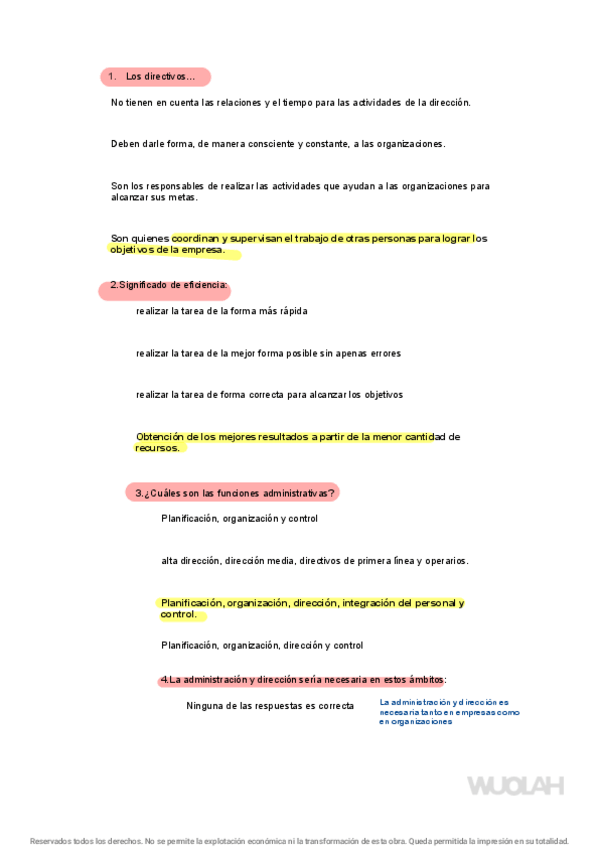 1. Los directivos...

No tienen en cuenta las relaciones y el tiempo para las actividades de la dirección.

Deben darle forma, de manera consciente y constante, a las organizaciones.

Son los responsables de realizar las actividades que ayudan a las organizaciones para alcanzar sus metas.

Son quienes coordinan y supervisan el trabajo de otras personas para lograr los objetivos de la empresa.

2.Significado de eficiencia:

realizar la tarea de la forma más rápida

realizar la tarea de la mejor forma posible sin apenas errores

realizar la tarea de forma correcta para alcanzar los objetivos

Obtención de los mejores resultados a partir de la menor cantidad de recursos.

3.¿Cuáles son las funciones administrativas?

Planificación, organización y control

alta dirección, dirección media, directivos de primera línea y operarios.

Planificación, organización, dirección, integración del personal y control.

Planificación, organización, dirección y control

4.La administración y dirección sería necesaria en estos ámbitos:

Ninguna de las respuestas es correcta

La administración y dirección es necesaria tanto en empresas como en organizaciones

WUOLAH

Reservados todos los derechos. No se permite la explotación económica ni la transformación de esta obra. Queda permitida la impresión en su totalidad.